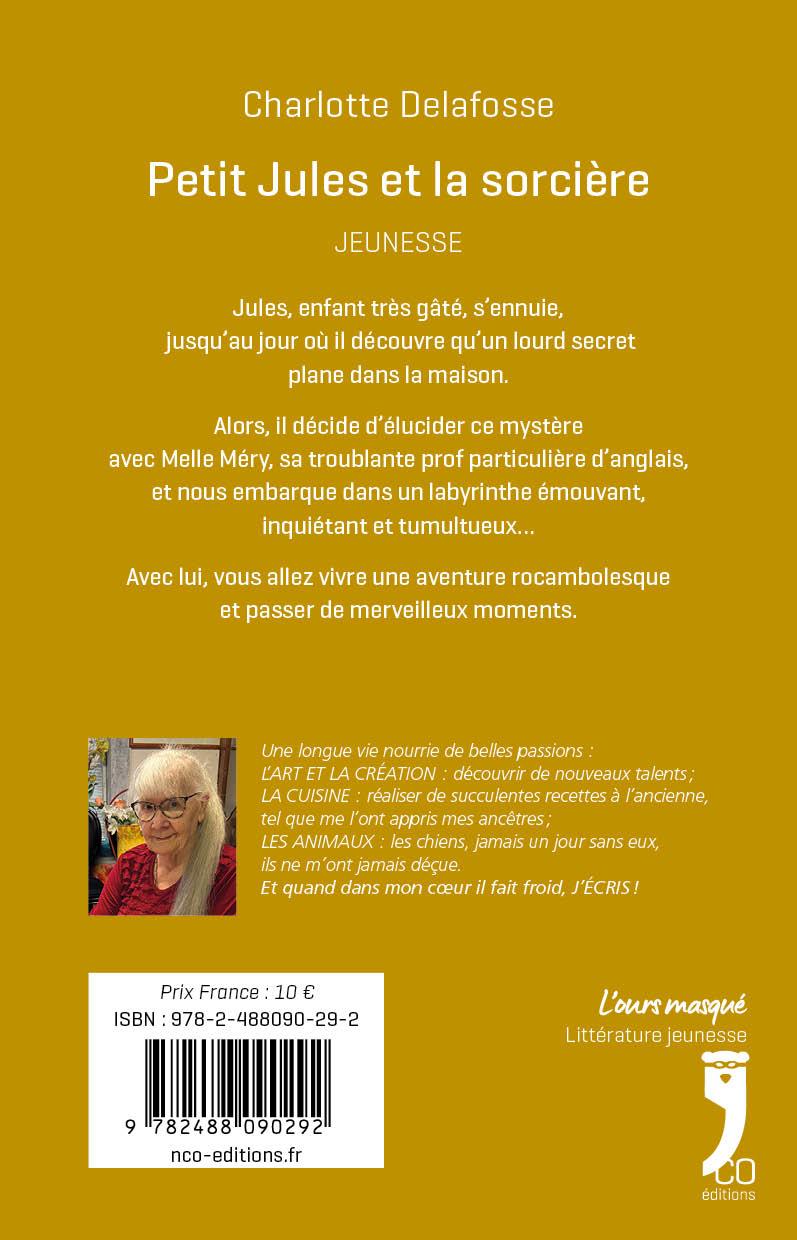 Charlotte Delafosse

Petit Jules et la sorcière

JEUNESSE

Jules, enfant très gâté, s'ennuie, jusqu'au jour où il découvre qu'un lourd secret plane dans la maison.

Alors, il décide d'élucider ce mystère avec Melle Méry, sa troublante prof particulière d'anglais, et nous embarque dans un labyrinthe émouvant, inquiétant et tumultueux…

Avec lui, vous allez vivre une aventure rocambolesque et passer de merveilleux moments.

Une longue vie nourrie de belles passions :
L'ART ET LA CRÉATION : découvrir de nouveaux talents ;
LA CUISINE : réaliser de succulentes recettes à l'ancienne, tel que me l'ont appris mes ancêtres ;
LES ANIMAUX : les chiens, jamais un jour sans eux, ils ne m'ont jamais déçue.
Et quand dans mon cœur il fait froid, J'ÉCRIS !

Prix France : 10 €
ISBN : 978-2-488090-29-2
9 782488 090292
nco-editions.fr

L'ours masqué
Littérature jeunesse

CO
éditions